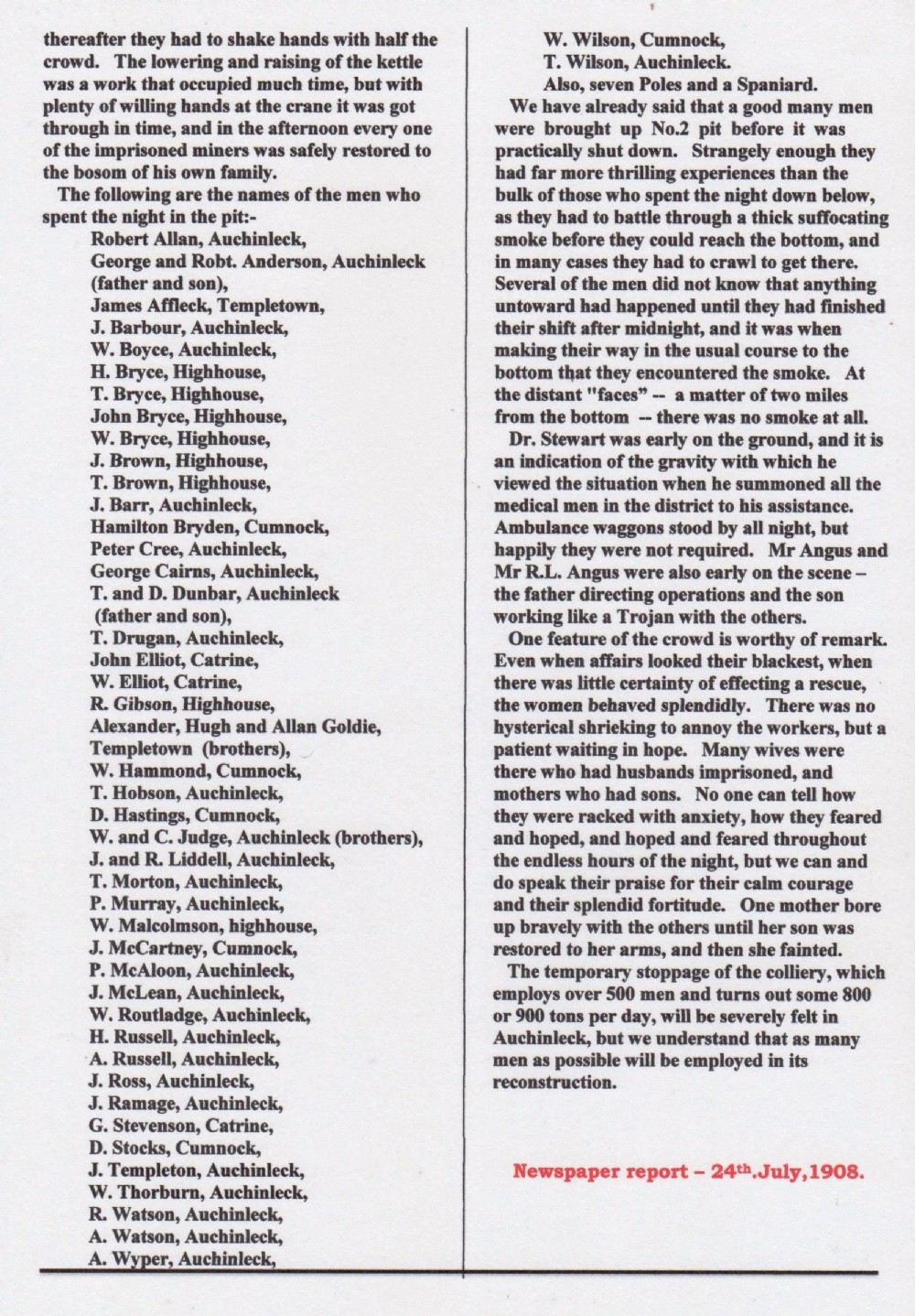 thereafter they had to shake hands with half the crowd. The lowering and raising of the kettle was a work that occupied much time, but with plenty of willing hands at the crane it was got through in time, and in the afternoon every one of the imprisoned miners was safely restored to the bosom of his own family.

The following are the names of the men who spent the night in the pit:-

Robert Allan, Auchinleck,
George and Robt. Anderson, Auchinleck (father and son),
James Affleck, Templetown,
J. Barbour, Auchinleck,
W. Boyce, Auchinleck,
H. Bryce, Highhouse,
T. Bryce, Highhouse,
John Bryce, Highhouse,
W. Bryce, Highhouse,
J. Brown, Highhouse,
T. Brown, Highhouse,
J. Barr, Auchinleck,
Hamilton Bryden, Cumnock,
Peter Cree, Auchinleck,
George Cairns, Auchinleck,
T. and D. Dunbar, Auchinleck (father and son),
T. Drugan, Auchinleck,
John Elliot, Catrine,
W. Elliot, Catrine,
R. Gibson, Highhouse,
Alexander, Hugh and Allan Goldie, Templetown (brothers),
W. Hammond, Cumnock,
T. Hobson, Auchinleck,
D. Hastings, Cumnock,
W. and C. Judge, Auchinleck (brothers),
J. and R. Liddell, Auchinleck,
T. Morton, Auchinleck,
P. Murray, Auchinleck,
W. Malcolmson, highhouse,
J. McCartney, Cumnock,
P. McAloon, Auchinleck,
J. McLean, Auchinleck,
W. Routladge, Auchinleck,
H. Russell, Auchinleck,
A. Russell, Auchinleck,
J. Ross, Auchinleck,
J. Ramage, Auchinleck,
G. Stevenson, Catrine,
D. Stocks, Cumnock,
J. Templeton, Auchinleck,
W. Thorburn, Auchinleck,
R. Watson, Auchinleck,
A. Watson, Auchinleck,
A. Wyper, Auchinleck,
W. Wilson, Cumnock,
T. Wilson, Auchinleck.
Also, seven Poles and a Spaniard.

We have already said that a good many men were brought up No.2 pit before it was practically shut down. Strangely enough they had far more thrilling experiences than the bulk of those who spent the night down below, as they had to battle through a thick suffocating smoke before they could reach the bottom, and in many cases they had to crawl to get there. Several of the men did not know that anything untoward had happened until they had finished their shift after midnight, and it was when making their way in the usual course to the bottom that they encountered the smoke. At the distant "faces" -- a matter of two miles from the bottom -- there was no smoke at all.

Dr. Stewart was early on the ground, and it is an indication of the gravity with which he viewed the situation when he summoned all the medical men in the district to his assistance. Ambulance waggons stood by all night, but happily they were not required. Mr Angus and Mr R.L. Angus were also early on the scene – the father directing operations and the son working like a Trojan with the others.

One feature of the crowd is worthy of remark. Even when affairs looked their blackest, when there was little certainty of effecting a rescue, the women behaved splendidly. There was no hysterical shrieking to annoy the workers, but a patient waiting in hope. Many wives were there who had husbands imprisoned, and mothers who had sons. No one can tell how they were racked with anxiety, how they feared and hoped, and hoped and feared throughout the endless hours of the night, but we can and do speak their praise for their calm courage and their splendid fortitude. One mother bore up bravely with the others until her son was restored to her arms, and then she fainted.

The temporary stoppage of the colliery, which employs over 500 men and turns out some 800 or 900 tons per day, will be severely felt in Auchinleck, but we understand that as many men as possible will be employed in its reconstruction.

Newspaper report – 24th.July,1908.